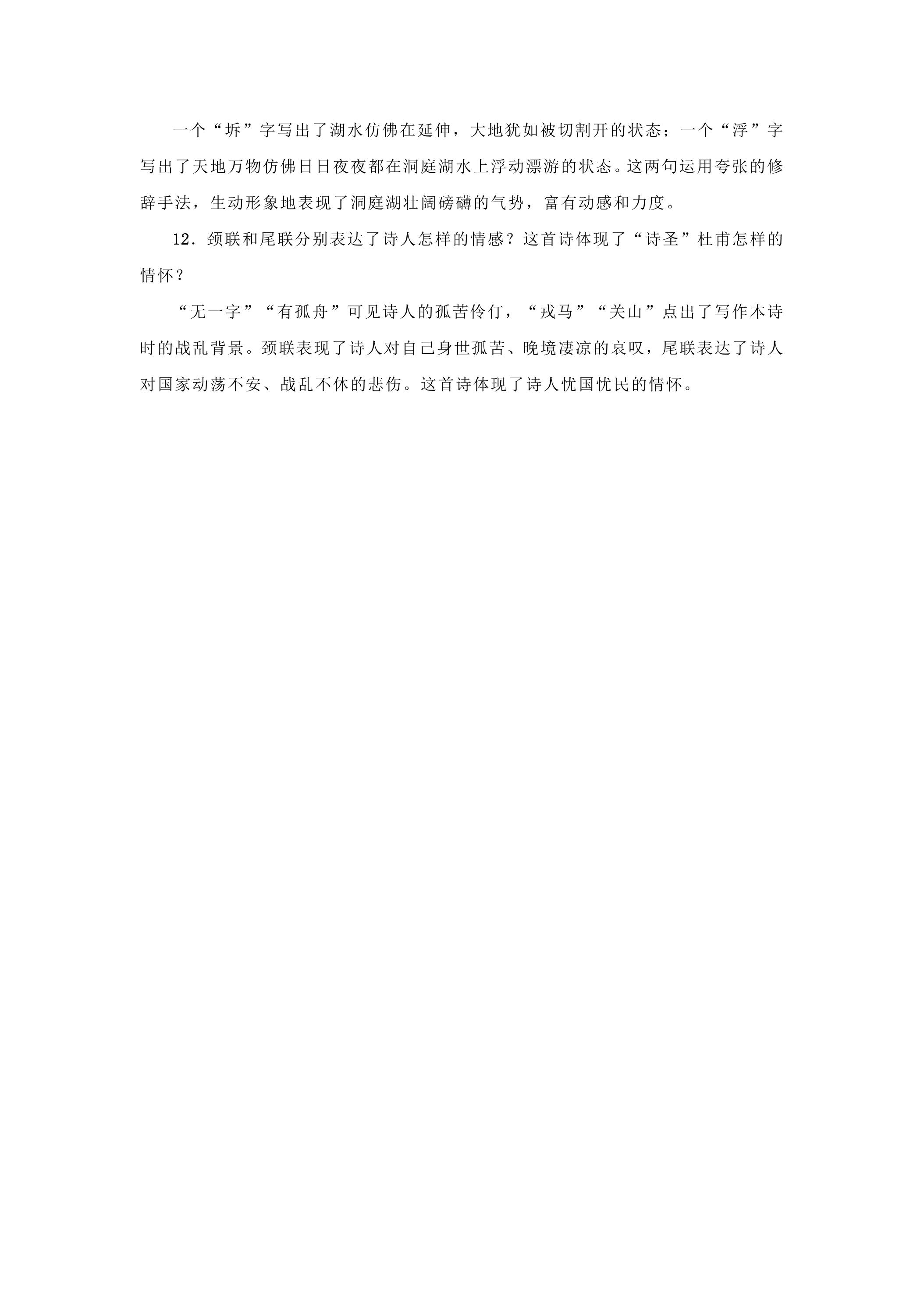 一个“坼”字写出了湖水仿佛在延伸，大地犹如被切割开的状态；一个“浮”字写出了天地万物仿佛日日夜夜都在洞庭湖水上浮动漂游的状态。这两句运用夸张的修辞手法，生动形象地表现了洞庭湖壮阔磅礴的气势，富有动感和力度。

12．颈联和尾联分别表达了诗人怎样的情感？这首诗体现了“诗圣”杜甫怎样的情怀？

“无一字”“有孤舟”可见诗人的孤苦伶仃，“戎马”“关山”点出了写作本诗时的战乱背景。颈联表现了诗人对自己身世孤苦、晚境凄凉的哀叹，尾联表达了诗人对国家动荡不安、战乱不休的悲伤。这首诗体现了诗人忧国忧民的情怀。